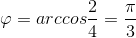 $\varphi = arccos\frac{2}{4} = \frac{\pi}{3}$